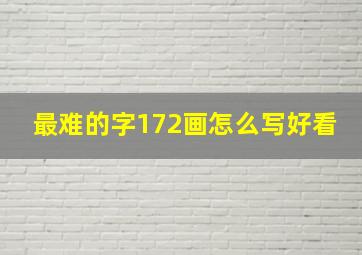 最难的字172画怎么写好看